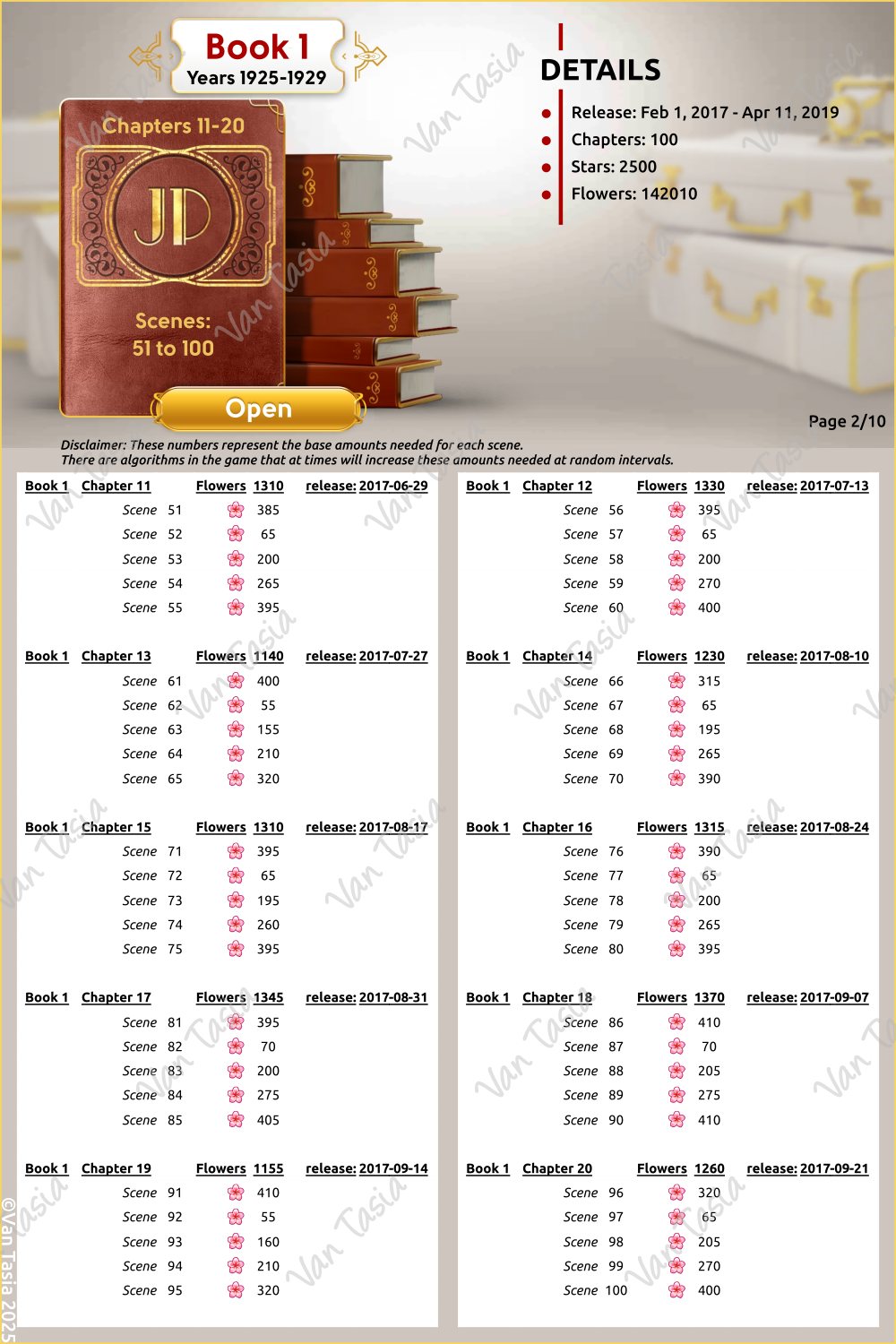 Book 1
Years 1925-1929

Chapters 11-20

JP

Scenes:
51 to 100

Open

DETAILS

• Release: Feb 1, 2017 - Apr 11, 2019
• Chapters: 100
• Stars: 2500
• Flowers: 142010

Page 2/10

Disclaimer: These numbers represent the base amounts needed for each scene.
There are algorithms in the game that at times will increase these amounts needed at random intervals.

Book 1 Chapter 11 Flowers 1310 release: 2017-06-29
Scene 51 385
Scene 52 65
Scene 53 200
Scene 54 265
Scene 55 395

Book 1 Chapter 13 Flowers 1140 release: 2017-07-27
Scene 61 400
Scene 62 55
Scene 63 155
Scene 64 210
Scene 65 320

Book 1 Chapter 15 Flowers 1310 release: 2017-08-17
Scene 71 395
Scene 72 65
Scene 73 195
Scene 74 260
Scene 75 395

Book 1 Chapter 17 Flowers 1345 release: 2017-08-31
Scene 81 395
Scene 82 70
Scene 83 200
Scene 84 275
Scene 85 405

Book 1 Chapter 19 Flowers 1155 release: 2017-09-14
Scene 91 410
Scene 92 55
Scene 93 160
Scene 94 210
Scene 95 320

Book 1 Chapter 12 Flowers 1330 release: 2017-07-13
Scene 56 395
Scene 57 65
Scene 58 200
Scene 59 270
Scene 60 400

Book 1 Chapter 14 Flowers 1230 release: 2017-08-10
Scene 66 315
Scene 67 65
Scene 68 195
Scene 69 265
Scene 70 390

Book 1 Chapter 16 Flowers 1315 release: 2017-08-24
Scene 76 390
Scene 77 65
Scene 78 200
Scene 79 265
Scene 80 395

Book 1 Chapter 18 Flowers 1370 release: 2017-09-07
Scene 86 410
Scene 87 70
Scene 88 205
Scene 89 275
Scene 90 410

Book 1 Chapter 20 Flowers 1260 release: 2017-09-21
Scene 96 320
Scene 97 65
Scene 98 205
Scene 99 270
Scene 100 400

©Van Tasia 2025

Van Tasia